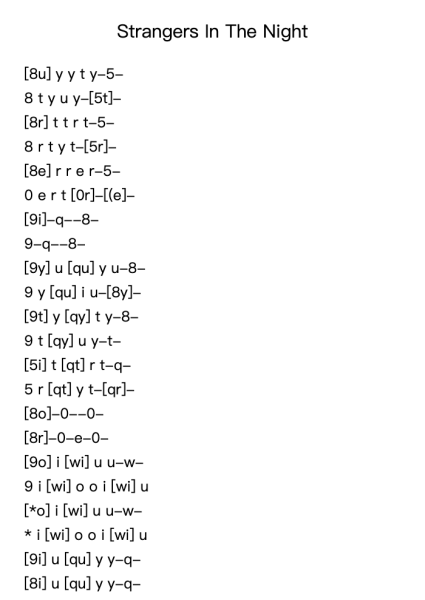 Strangers In The Night

[8u] y y t y–5–
8 t y u y–[5t]–
[8r] t t r t–5–
8 r t y t–[5r]–
[8e] r r e r–5–
0 e r t [0r]–[(e]–
[9i]–q––8–
9–q––8–
[9y] u [qu] y u–8–
9 y [qu] i u–[8y]–
[9t] y [qy] t y–8–
9 t [qy] u y–t–
[5i] t [qt] r t–q–
5 r [qt] y t–[qr]–
[8o]–0––0–
[8r]–0–e–0–
[9o] i [wi] u u–w–
9 i [wi] o o i [wi] u
[*o] i [wi] u u–w–
* i [wi] o o i [wi] u
[9i] u [qu] y y–q–
[8i] u [qu] y y–q–